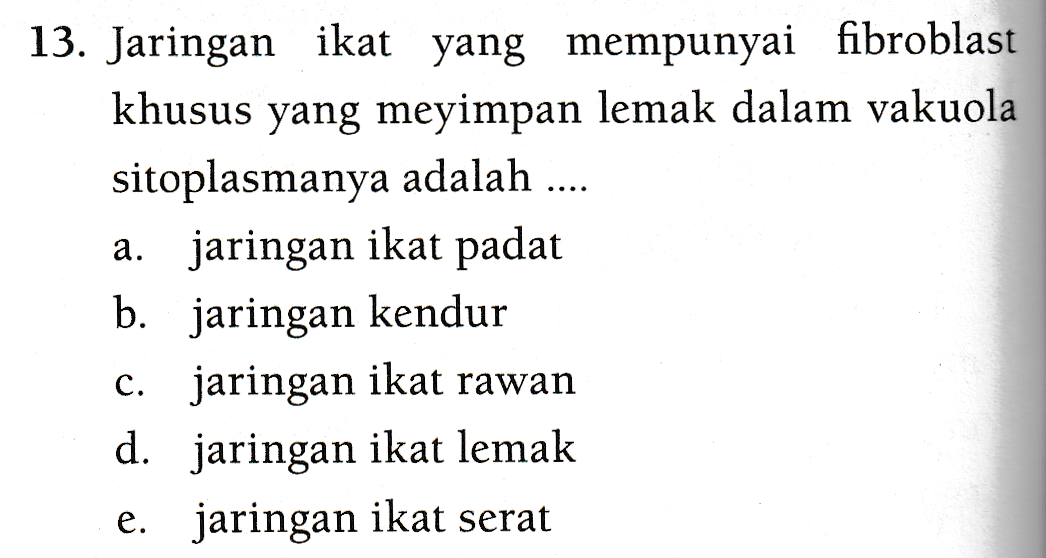 13. Jaringan ikat yang mempunyai fibroblast khusus yang meyimpan lemak dalam vakuola sitoplasmanya adalah ....

a. jaringan ikat padat
b. jaringan kendur
c. jaringan ikat rawan
d. jaringan ikat lemak
e. jaringan ikat serat